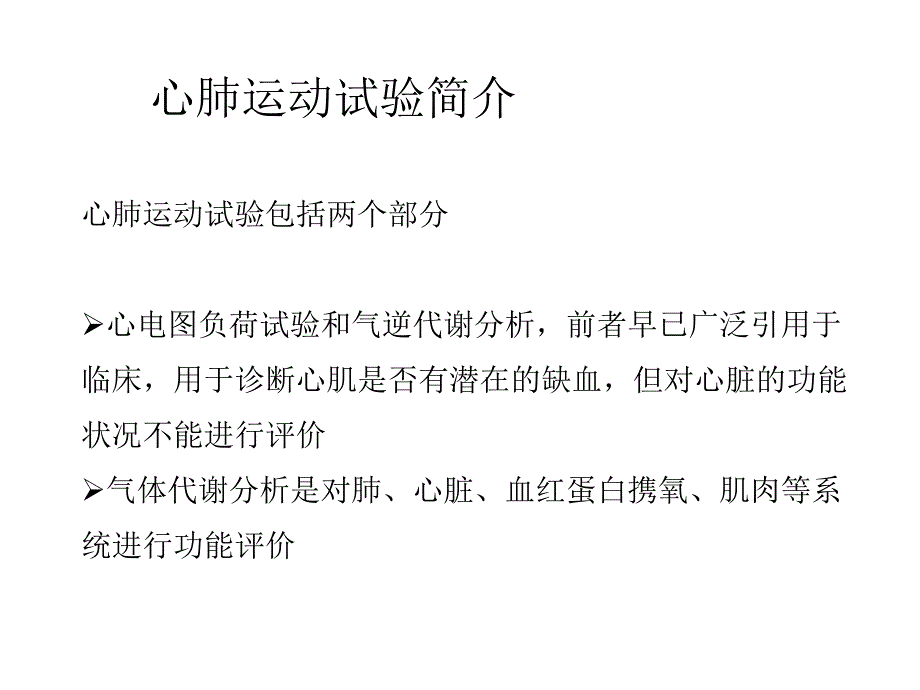 心肺运动试验简介

心肺运动试验包括两个部分

➢心电图负荷试验和气逆代谢分析，前者早已广泛引用于临床，用于诊断心肌是否有潜在的缺血，但对心脏的功能状况不能进行评价

➢气体代谢分析是对肺、心脏、血红蛋白携氧、肌肉等系统进行功能评价